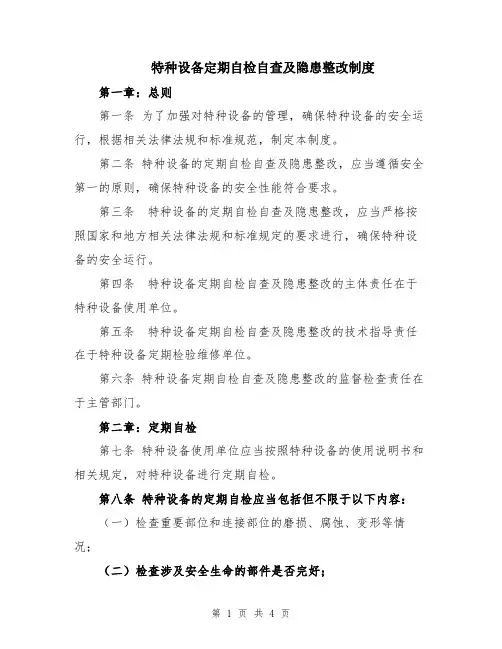 特种设备定期自检自查及隐患整改制度

第一章：总则

第一条 为了加强对特种设备的管理，确保特种设备的安全运行，根据相关法律法规和标准规范，制定本制度。

第二条 特种设备的定期自检自查及隐患整改，应当遵循安全第一的原则，确保特种设备的安全性能符合要求。

第三条 特种设备的定期自检自查及隐患整改，应当严格按照国家和地方相关法律法规和标准规定的要求进行，确保特种设备的安全运行。

第四条 特种设备定期自检自查及隐患整改的主体责任在于特种设备使用单位。

第五条 特种设备定期自检自查及隐患整改的技术指导责任在于特种设备定期检验维修单位。

第六条 特种设备定期自检自查及隐患整改的监督检查责任在于主管部门。

第二章：定期自检

第七条 特种设备使用单位应当按照特种设备的使用说明书和相关规定，对特种设备进行定期自检。

第八条 特种设备的定期自检应当包括但不限于以下内容：

（一）检查重要部位和连接部位的磨损、腐蚀、变形等情况；

（二）检查涉及安全生命的部件是否完好；

第 1 页 共 4 页